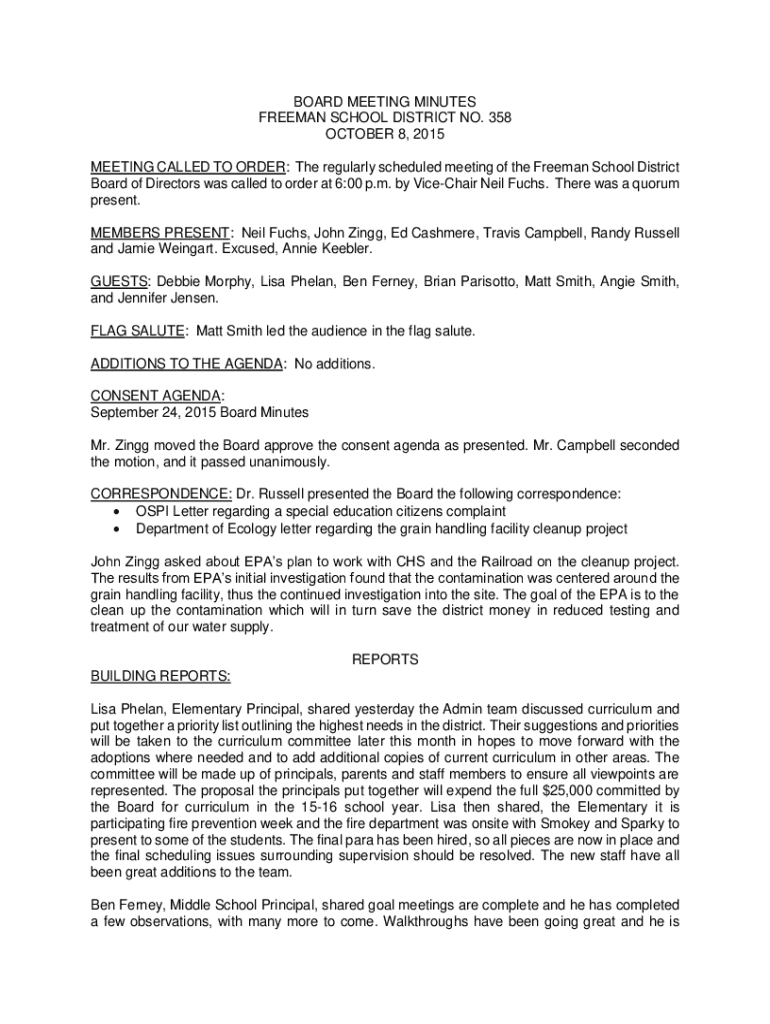 BOARD MEETING MINUTES
FREEMAN SCHOOL DISTRICT NO. 358
OCTOBER 8, 2015

MEETING CALLED TO ORDER: The regularly scheduled meeting of the Freeman School District Board of Directors was called to order at 6:00 p.m. by Vice-Chair Neil Fuchs. There was a quorum present.

MEMBERS PRESENT: Neil Fuchs, John Zingg, Ed Cashmere, Travis Campbell, Randy Russell and Jamie Weingart. Excused, Annie Keebler.

GUESTS: Debbie Morphy, Lisa Phelan, Ben Ferney, Brian Parisotto, Matt Smith, Angie Smith, and Jennifer Jensen.

FLAG SALUTE: Matt Smith led the audience in the flag salute.

ADDITIONS TO THE AGENDA: No additions.

CONSENT AGENDA:
September 24, 2015 Board Minutes

Mr. Zingg moved the Board approve the consent agenda as presented. Mr. Campbell seconded the motion, and it passed unanimously.

CORRESPONDENCE: Dr. Russell presented the Board the following correspondence:
• OSPI Letter regarding a special education citizens complaint
• Department of Ecology letter regarding the grain handling facility cleanup project

John Zingg asked about EPA's plan to work with CHS and the Railroad on the cleanup project. The results from EPA's initial investigation found that the contamination was centered around the grain handling facility, thus the continued investigation into the site. The goal of the EPA is to the clean up the contamination which will in turn save the district money in reduced testing and treatment of our water supply.

REPORTS
BUILDING REPORTS:

Lisa Phelan, Elementary Principal, shared yesterday the Admin team discussed curriculum and put together a priority list outlining the highest needs in the district. Their suggestions and priorities will be taken to the curriculum committee later this month in hopes to move forward with the adoptions where needed and to add additional copies of current curriculum in other areas. The committee will be made up of principals, parents and staff members to ensure all viewpoints are represented. The proposal the principals put together will expend the full $25,000 committed by the Board for curriculum in the 15-16 school year. Lisa then shared, the Elementary it is participating fire prevention week and the fire department was onsite with Smokey and Sparky to present to some of the students. The final para has been hired, so all pieces are now in place and the final scheduling issues surrounding supervision should be resolved. The new staff have all been great additions to the team.

Ben Ferney, Middle School Principal, shared goal meetings are complete and he has completed a few observations, with many more to come. Walkthroughs have been going great and he is